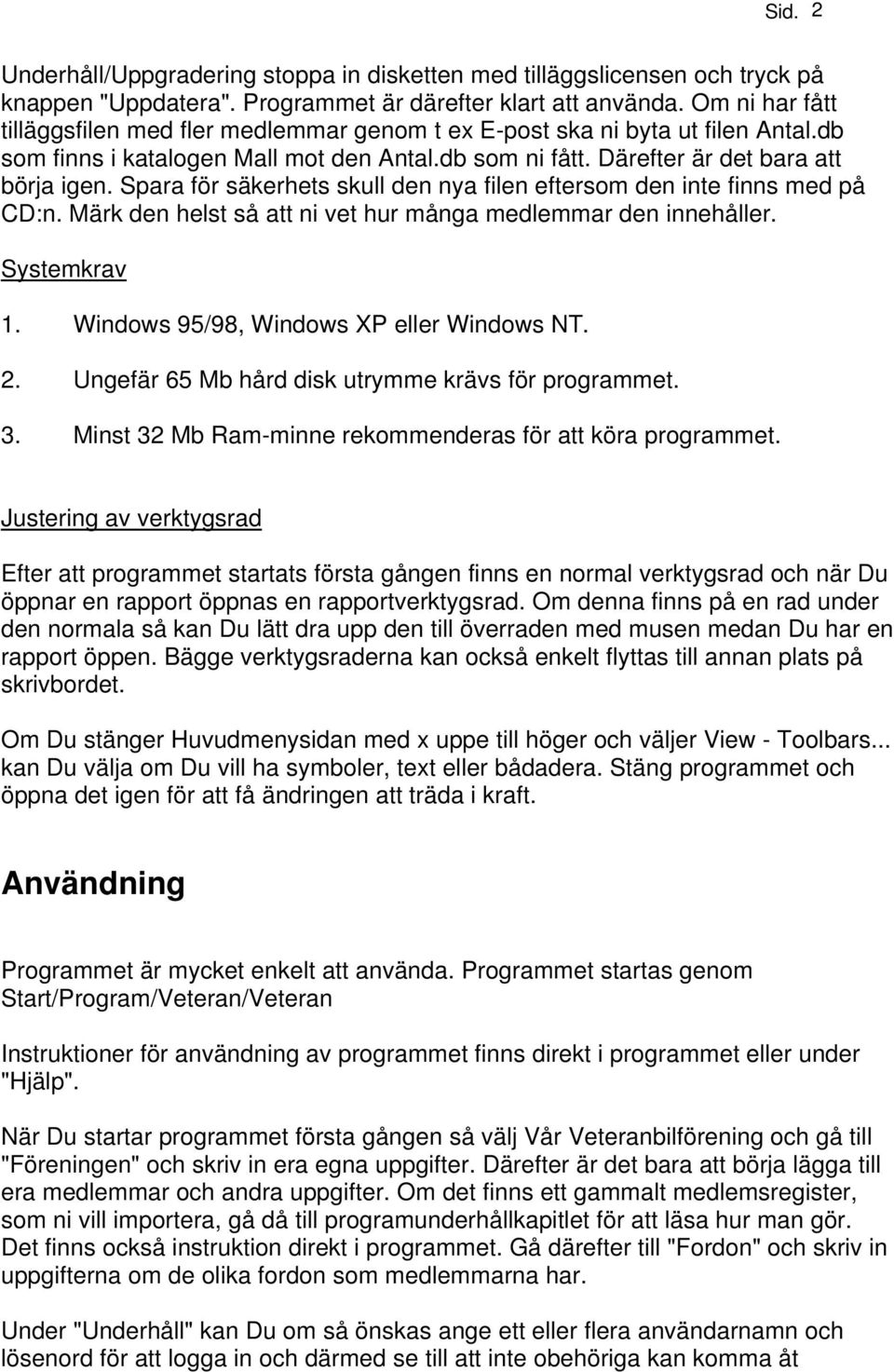 Sid. 2

Underhåll/Uppgradering stoppa in disketten med tilläggslicensen och tryck på knappen "Uppdatera". Programmet är därefter klart att använda. Om ni har fått tilläggsfilen med fler medlemmar genom t ex E-post ska ni byta ut filen Antal.db som finns i katalogen Mall mot den Antal.db som ni fått. Därefter är det bara att börja igen. Spara för säkerhets skull den nya filen eftersom den inte finns med på CD:n. Märk den helst så att ni vet hur många medlemmar den innehåller.

Systemkrav

1. Windows 95/98, Windows XP eller Windows NT.

2. Ungefär 65 Mb hård disk utrymme krävs för programmet.

3. Minst 32 Mb Ram-minne rekommenderas för att köra programmet.

Justering av verktygsrad

Efter att programmet startats första gången finns en normal verktygsrad och när Du öppnar en rapport öppnas en rapportverktygsrad. Om denna finns på en rad under den normala så kan Du lätt dra upp den till överraden med musen medan Du har en rapport öppen. Bägge verktygsraderna kan också enkelt flyttas till annan plats på skrivbordet.

Om Du stänger Huvudmenysidan med x uppe till höger och väljer View - Toolbars... kan Du välja om Du vill ha symboler, text eller bådadera. Stäng programmet och öppna det igen för att få ändringen att träda i kraft.

Användning

Programmet är mycket enkelt att använda. Programmet startas genom Start/Program/Veteran/Veteran

Instruktioner för användning av programmet finns direkt i programmet eller under "Hjälp".

När Du startar programmet första gången så välj Vår Veteranbilförening och gå till "Föreningen" och skriv in era egna uppgifter. Därefter är det bara att börja lägga till era medlemmar och andra uppgifter. Om det finns ett gammalt medlemsregister, som ni vill importera, gå då till programunderhållkapitlet för att läsa hur man gör. Det finns också instruktion direkt i programmet. Gå därefter till "Fordon" och skriv in uppgifterna om de olika fordon som medlemmarna har.

Under "Underhåll" kan Du om så önskas ange ett eller flera användarnamn och lösenord för att logga in och därmed se till att inte obehöriga kan komma åt